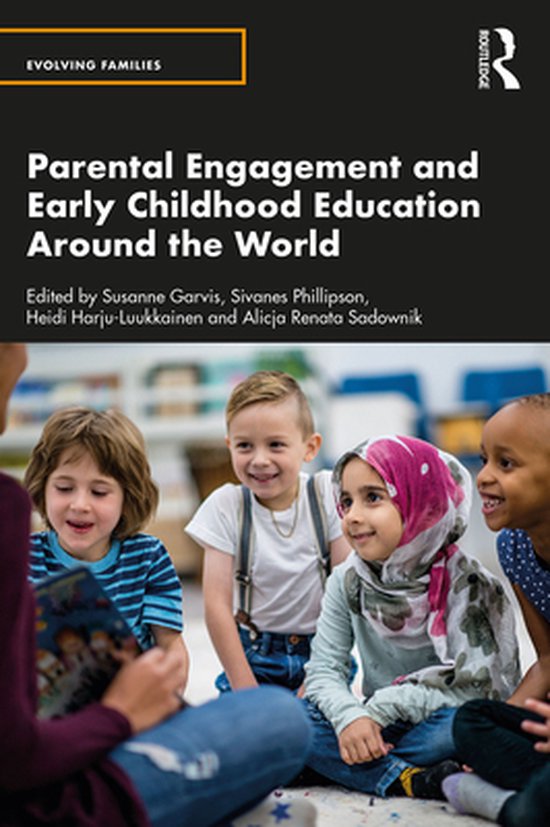 EVOLVING FAMILIES

ROUTLEDGE

Parental Engagement and Early Childhood Education Around the World

Edited by Susanne Garvis, Sivanes Phillipson, Heidi Harju-Luukkainen and Alicja Renata Sadownik